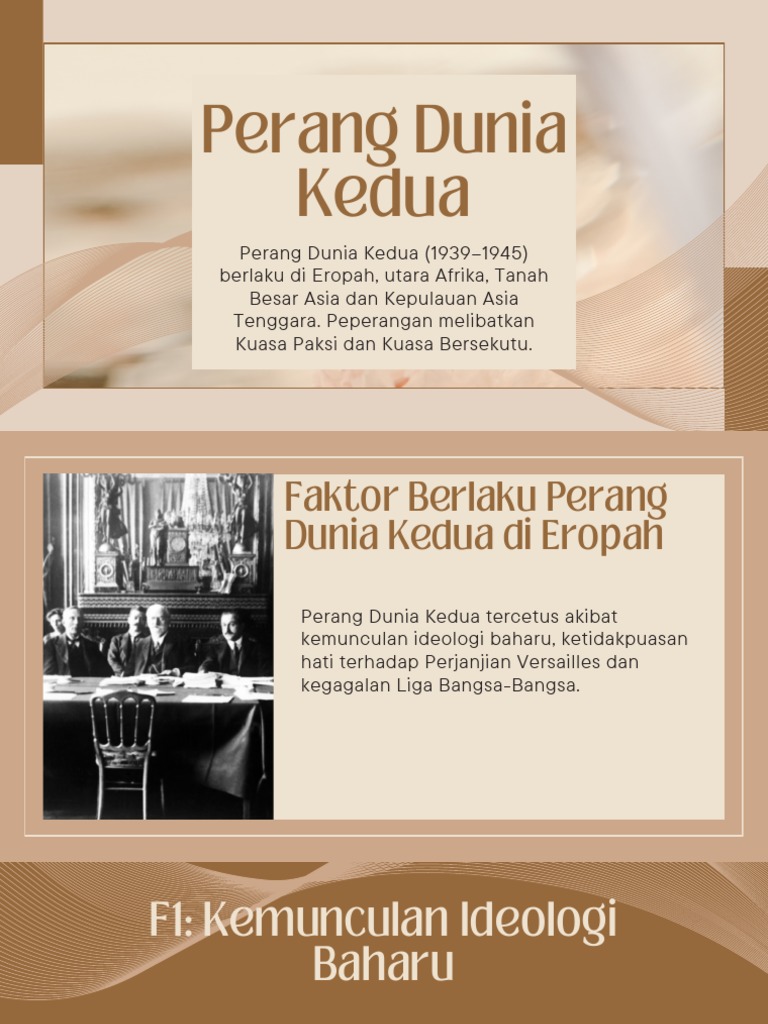 Perang Dunia Kedua

Perang Dunia Kedua (1939–1945) berlaku di Eropah, utara Afrika, Tanah Besar Asia dan Kepulauan Asia Tenggara. Peperangan melibatkan Kuasa Paksi dan Kuasa Bersekutu.

Faktor Berlaku Perang Dunia Kedua di Eropah

Perang Dunia Kedua tercetus akibat kemunculan ideologi baharu, ketidakpuasan hati terhadap Perjanjian Versailles dan kegagalan Liga Bangsa-Bangsa.

F1: Kemunculan Ideologi Baharu